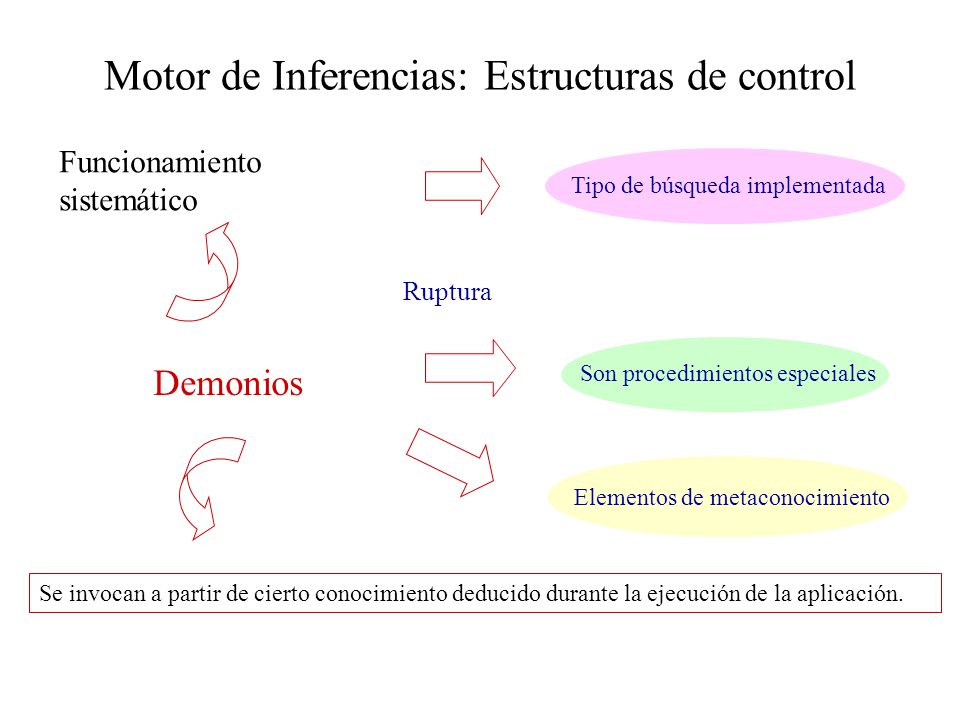 Motor de Inferencias: Estructuras de control

Funcionamiento sistemático

Tipo de búsqueda implementada

Ruptura

Demonios

Son procedimientos especiales

Elementos de metaconocimiento

Se invocan a partir de cierto conocimiento deducido durante la ejecución de la aplicación.